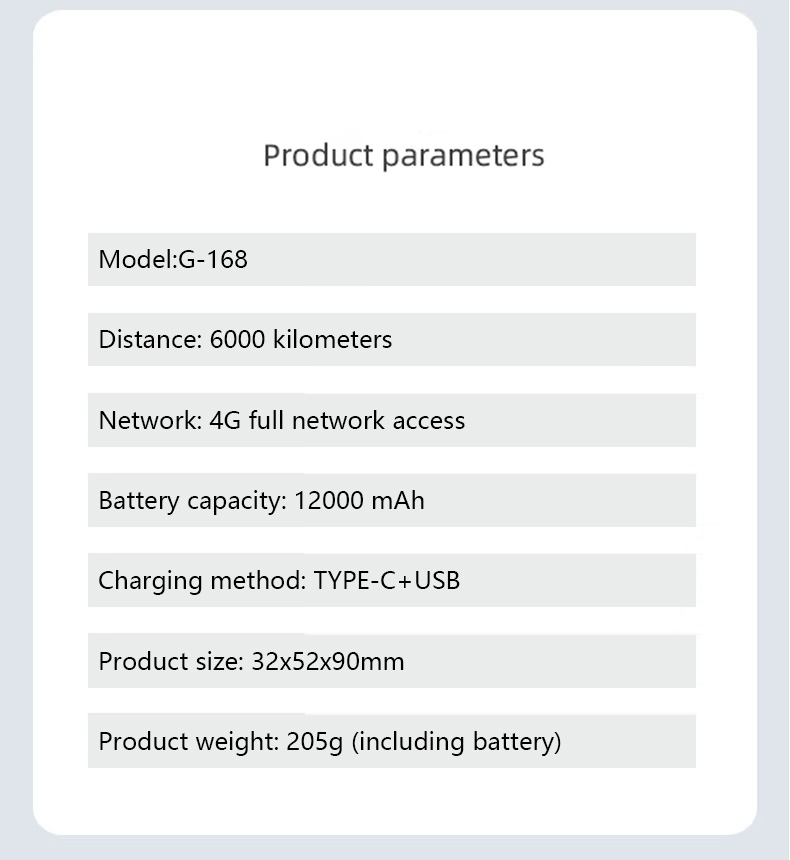 Product parameters

Model:G-168

Distance: 6000 kilometers

Network: 4G full network access

Battery capacity: 12000 mAh

Charging method: TYPE-C+USB

Product size: 32x52x90mm

Product weight: 205g (including battery)